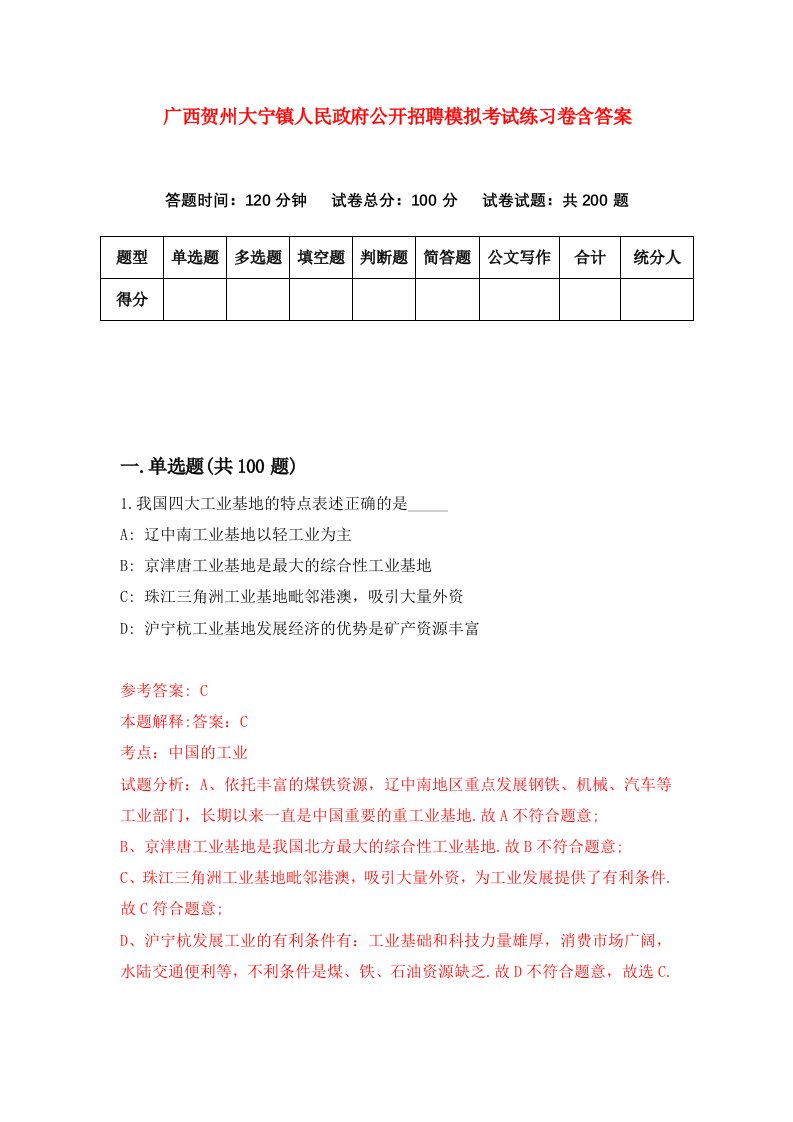 广西贺州大宁镇人民政府公开招聘模拟考试练习卷含答案

答题时间：120 分钟　试卷总分：100 分　试卷试题：共 200 题

| 题型 | 单选题 | 多选题 | 填空题 | 判断题 | 简答题 | 公文写作 | 合计 | 统分人 |
|---|---|---|---|---|---|---|---|---|
| 得分 | | | | | | | | |

一.单选题(共 100 题)

1.我国四大工业基地的特点表述正确的是_____

A: 辽中南工业基地以轻工业为主

B: 京津唐工业基地是最大的综合性工业基地

C: 珠江三角洲工业基地毗邻港澳，吸引大量外资

D: 沪宁杭工业基地发展经济的优势是矿产资源丰富

参考答案: C

本题解释:答案：C

考点：中国的工业

试题分析：A、依托丰富的煤铁资源，辽中南地区重点发展钢铁、机械、汽车等工业部门，长期以来一直是中国重要的重工业基地.故 A 不符合题意;

B、京津唐工业基地是我国北方最大的综合性工业基地.故 B 不符合题意;

C、珠江三角洲工业基地毗邻港澳，吸引大量外资，为工业发展提供了有利条件.故 C 符合题意;

D、沪宁杭发展工业的有利条件有：工业基础和科技力量雄厚，消费市场广阔，水陆交通便利等，不利条件是煤、铁、石油资源缺乏.故 D 不符合题意，故选 C.